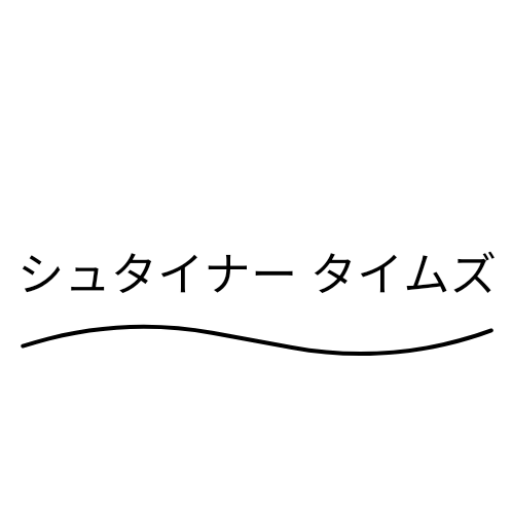 シュタイナー タイムズ